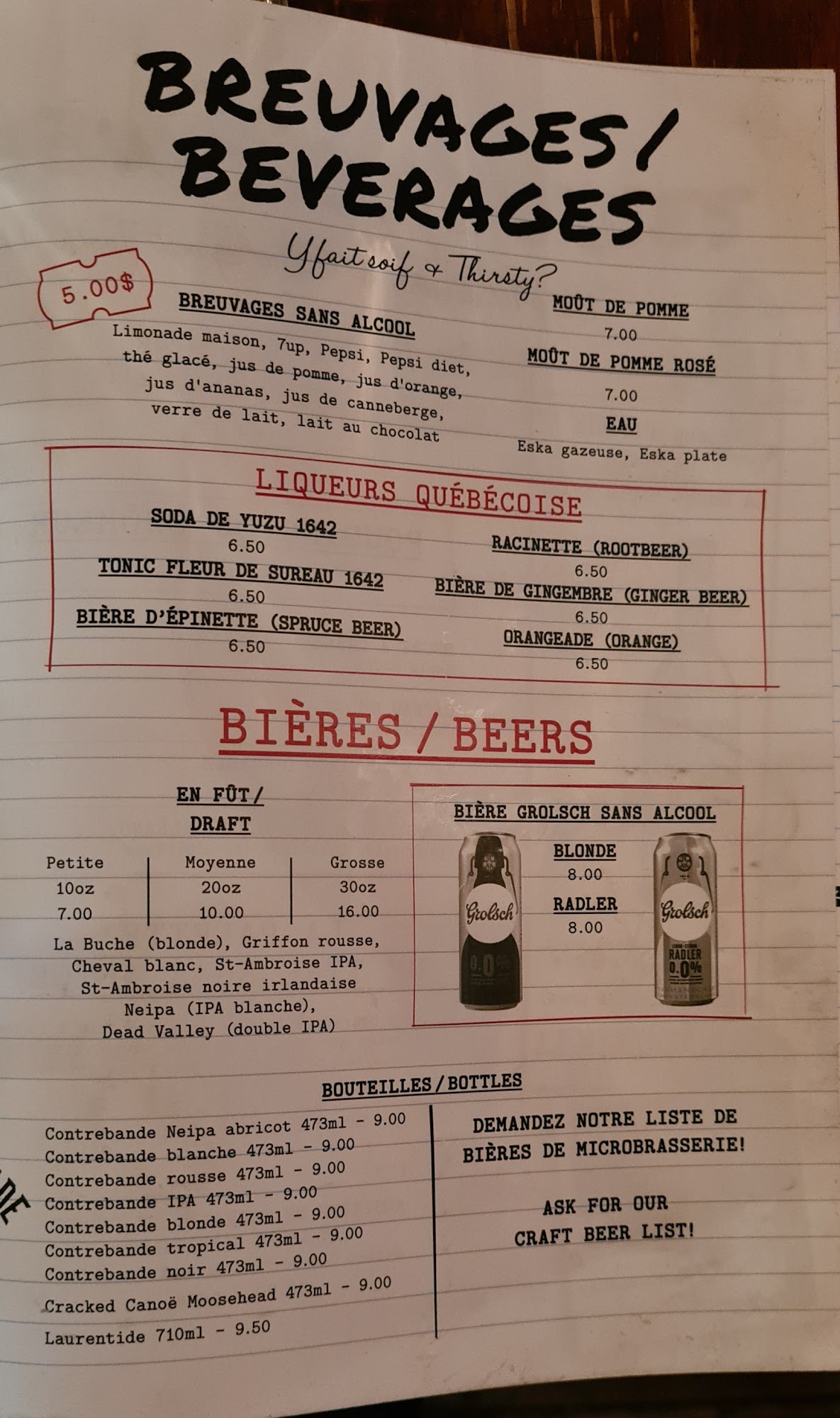 BREUVAGES/ BEVERAGES

Y fait soif & Thirsty?

5.00$

BREUVAGES SANS ALCOOL

Limonade maison, 7up, Pepsi, Pepsi diet, thé glacé, jus de pomme, jus d'orange, jus d'ananas, jus de canneberge, verre de lait, lait au chocolat

MOÛT DE POMME
7.00

MOÛT DE POMME ROSÉ
7.00

EAU
Eska gazeuse, Eska plate

LIQUEURS QUÉBÉCOISE

SODA DE YUZU 1642
6.50

TONIC FLEUR DE SUREAU 1642
6.50

BIÈRE D'ÉPINETTE (SPRUCE BEER)
6.50

RACINETTE (ROOTBEER)
6.50

BIÈRE DE GINGEMBRE (GINGER BEER)
6.50

ORANGEADE (ORANGE)
6.50

BIÈRES / BEERS

EN FÛT/ DRAFT

| Petite | Moyenne | Grosse |
|---|---|---|
| 10oz | 20oz | 30oz |
| 7.00 | 10.00 | 16.00 |

La Buche (blonde), Griffon rousse, Cheval blanc, St-Ambroise IPA, St-Ambroise noire irlandaise Neipa (IPA blanche), Dead Valley (double IPA)

BIÈRE GROLSCH SANS ALCOOL

Grolsch 0.0%

BLONDE
8.00

RADLER
8.00

Grolsch RADLER 0.0%

BOUTEILLES / BOTTLES

Contrebande Neipa abricot 473ml - 9.00
Contrebande blanche 473ml - 9.00
Contrebande rousse 473ml - 9.00
Contrebande IPA 473ml - 9.00
Contrebande blonde 473ml - 9.00
Contrebande tropical 473ml - 9.00
Contrebande noir 473ml - 9.00
Cracked Canoë Moosehead 473ml - 9.00
Laurentide 710ml - 9.50

DEMANDEZ NOTRE LISTE DE BIÈRES DE MICROBRASSERIE!

ASK FOR OUR CRAFT BEER LIST!